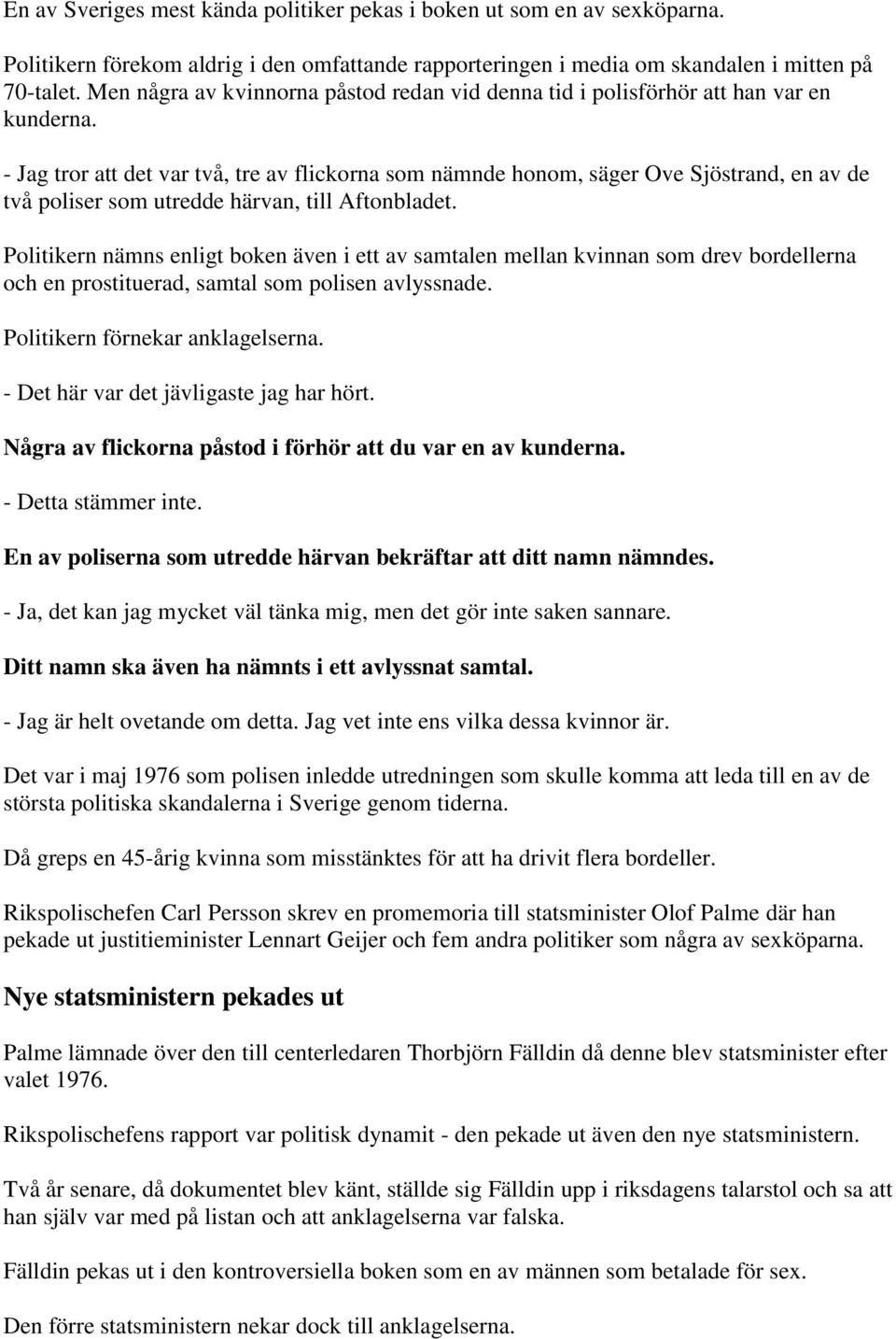 En av Sveriges mest kända politiker pekas i boken ut som en av sexköparna.

Politikern förekom aldrig i den omfattande rapporteringen i media om skandalen i mitten på 70-talet. Men några av kvinnorna påstod redan vid denna tid i polisförhör att han var en kunderna.

- Jag tror att det var två, tre av flickorna som nämnde honom, säger Ove Sjöstrand, en av de två poliser som utredde härvan, till Aftonbladet.

Politikern nämns enligt boken även i ett av samtalen mellan kvinnan som drev bordellerna och en prostituerad, samtal som polisen avlyssnade.

Politikern förnekar anklagelserna.

- Det här var det jävligaste jag har hört.

Några av flickorna påstod i förhör att du var en av kunderna.

- Detta stämmer inte.

En av poliserna som utredde härvan bekräftar att ditt namn nämndes.

- Ja, det kan jag mycket väl tänka mig, men det gör inte saken sannare.

Ditt namn ska även ha nämnts i ett avlyssnat samtal.

- Jag är helt ovetande om detta. Jag vet inte ens vilka dessa kvinnor är.

Det var i maj 1976 som polisen inledde utredningen som skulle komma att leda till en av de största politiska skandalerna i Sverige genom tiderna.

Då greps en 45-årig kvinna som misstänktes för att ha drivit flera bordeller.

Rikspolischefen Carl Persson skrev en promemoria till statsminister Olof Palme där han pekade ut justitieminister Lennart Geijer och fem andra politiker som några av sexköparna.

Nye statsministern pekades ut

Palme lämnade över den till centerledaren Thorbjörn Fälldin då denne blev statsminister efter valet 1976.

Rikspolischefens rapport var politisk dynamit - den pekade ut även den nye statsministern.

Två år senare, då dokumentet blev känt, ställde sig Fälldin upp i riksdagens talarstol och sa att han själv var med på listan och att anklagelserna var falska.

Fälldin pekas ut i den kontroversiella boken som en av männen som betalade för sex.

Den förre statsministern nekar dock till anklagelserna.